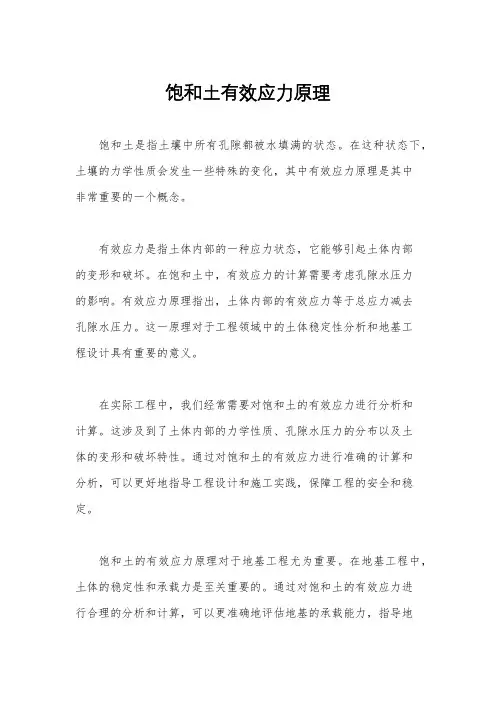 饱和土有效应力原理

饱和土是指土壤中所有孔隙都被水填满的状态。在这种状态下，土壤的力学性质会发生一些特殊的变化，其中有效应力原理是其中非常重要的一个概念。

有效应力是指土体内部的一种应力状态，它能够引起土体内部的变形和破坏。在饱和土中，有效应力的计算需要考虑孔隙水压力的影响。有效应力原理指出，土体内部的有效应力等于总应力减去孔隙水压力。这一原理对于工程领域中的土体稳定性分析和地基工程设计具有重要的意义。

在实际工程中，我们经常需要对饱和土的有效应力进行分析和计算。这涉及到了土体内部的力学性质、孔隙水压力的分布以及土体的变形和破坏特性。通过对饱和土的有效应力进行准确的计算和分析，可以更好地指导工程设计和施工实践，保障工程的安全和稳定。

饱和土的有效应力原理对于地基工程尤为重要。在地基工程中，土体的稳定性和承载力是至关重要的。通过对饱和土的有效应力进行合理的分析和计算，可以更准确地评估地基的承载能力，指导地